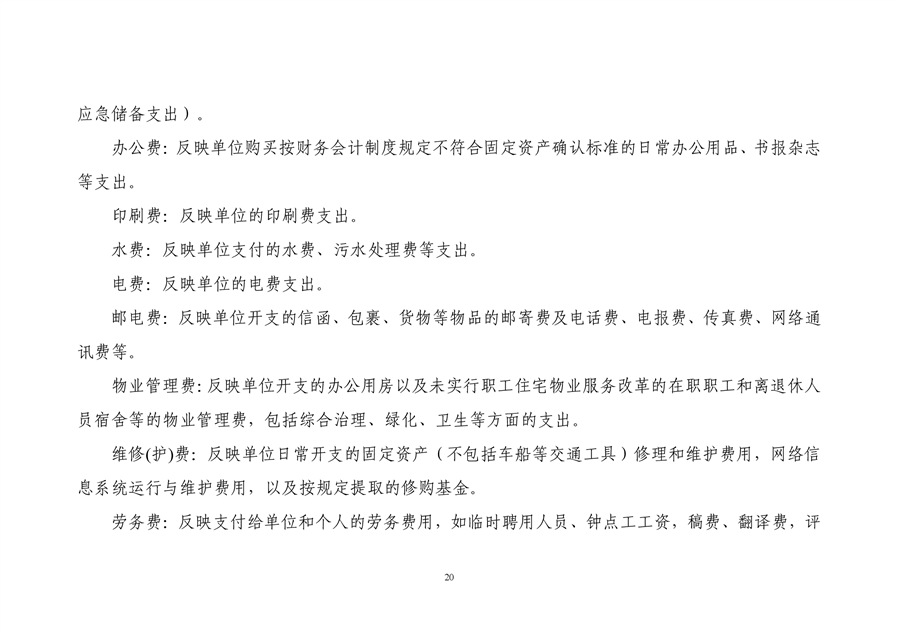 应急储备支出）。

办公费：反映单位购买按财务会计制度规定不符合固定资产确认标准的日常办公用品、书报杂志等支出。

印刷费：反映单位的印刷费支出。

水费：反映单位支付的水费、污水处理费等支出。

电费：反映单位的电费支出。

邮电费：反映单位开支的信函、包裹、货物等物品的邮寄费及电话费、电报费、传真费、网络通讯费等。

物业管理费：反映单位开支的办公用房以及未实行职工住宅物业服务改革的在职职工和离退休人员宿舍等的物业管理费，包括综合治理、绿化、卫生等方面的支出。

维修(护)费：反映单位日常开支的固定资产（不包括车船等交通工具）修理和维护费用，网络信息系统运行与维护费用，以及按规定提取的修购基金。

劳务费：反映支付给单位和个人的劳务费用，如临时聘用人员、钟点工工资，稿费、翻译费，评

20